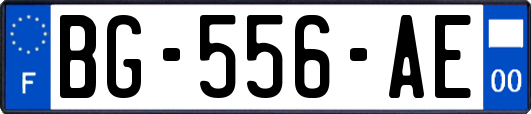 F
BG-556-AE
00